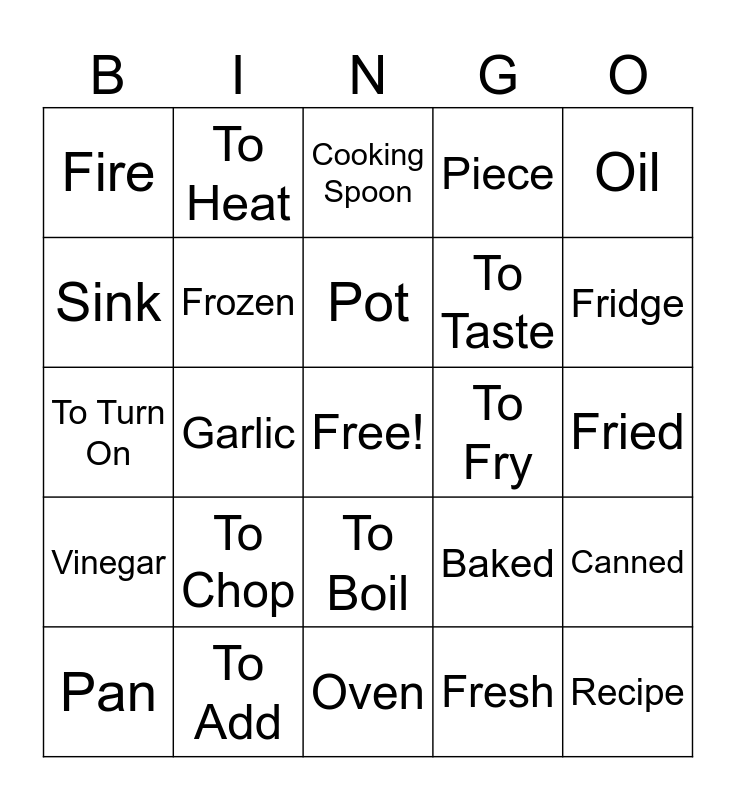 | B | I | N | G | O |
|---|---|---|---|---|
| Fire | To Heat | Cooking Spoon | Piece | Oil |
| Sink | Frozen | Pot | To Taste | Fridge |
| To Turn On | Garlic | Free! | To Fry | Fried |
| Vinegar | To Chop | To Boil | Baked | Canned |
| Pan | To Add | Oven | Fresh | Recipe |